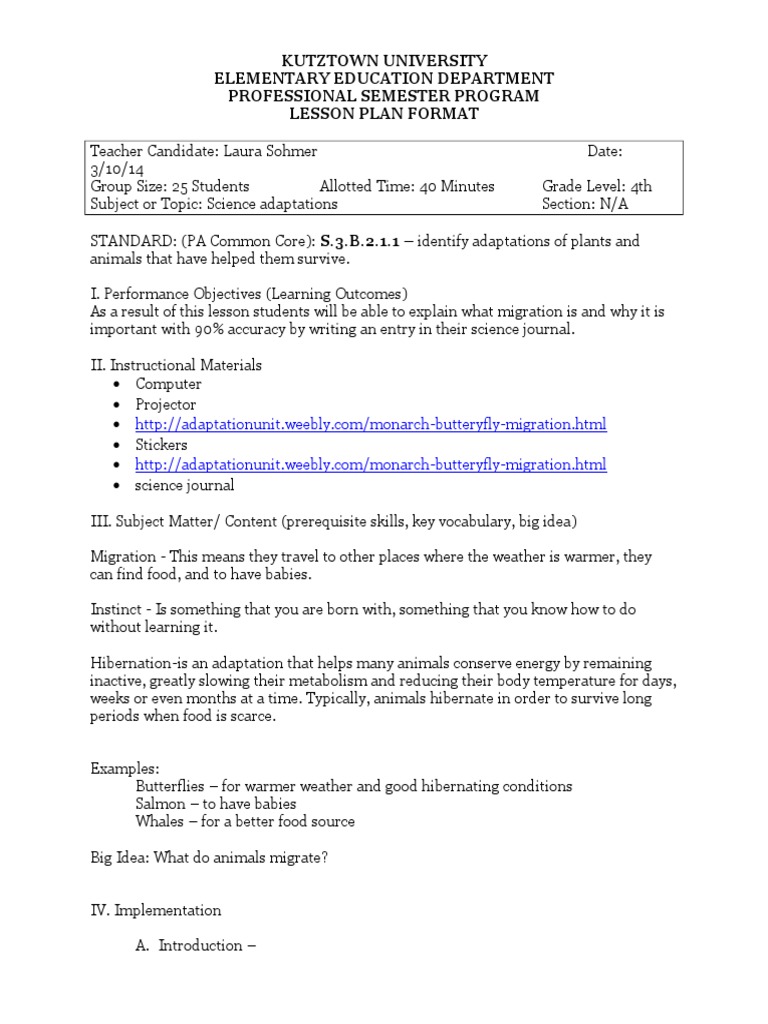 KUTZTOWN UNIVERSITY
ELEMENTARY EDUCATION DEPARTMENT
PROFESSIONAL SEMESTER PROGRAM
LESSON PLAN FORMAT

Teacher Candidate: Laura Sohmer Date: 3/10/14
Group Size: 25 Students Allotted Time: 40 Minutes Grade Level: 4th
Subject or Topic: Science adaptations Section: N/A

STANDARD: (PA Common Core): S.3.B.2.1.1 – identify adaptations of plants and animals that have helped them survive.

I. Performance Objectives (Learning Outcomes)
As a result of this lesson students will be able to explain what migration is and why it is important with 90% accuracy by writing an entry in their science journal.

II. Instructional Materials
• Computer
• Projector
• http://adaptationunit.weebly.com/monarch-butteryfly-migration.html
• Stickers
• http://adaptationunit.weebly.com/monarch-butteryfly-migration.html
• science journal

III. Subject Matter/ Content (prerequisite skills, key vocabulary, big idea)

Migration - This means they travel to other places where the weather is warmer, they can find food, and to have babies.

Instinct - Is something that you are born with, something that you know how to do without learning it.

Hibernation-is an adaptation that helps many animals conserve energy by remaining inactive, greatly slowing their metabolism and reducing their body temperature for days, weeks or even months at a time. Typically, animals hibernate in order to survive long periods when food is scarce.

Examples:
Butterflies – for warmer weather and good hibernating conditions
Salmon – to have babies
Whales – for a better food source

Big Idea: What do animals migrate?

IV. Implementation

A. Introduction –